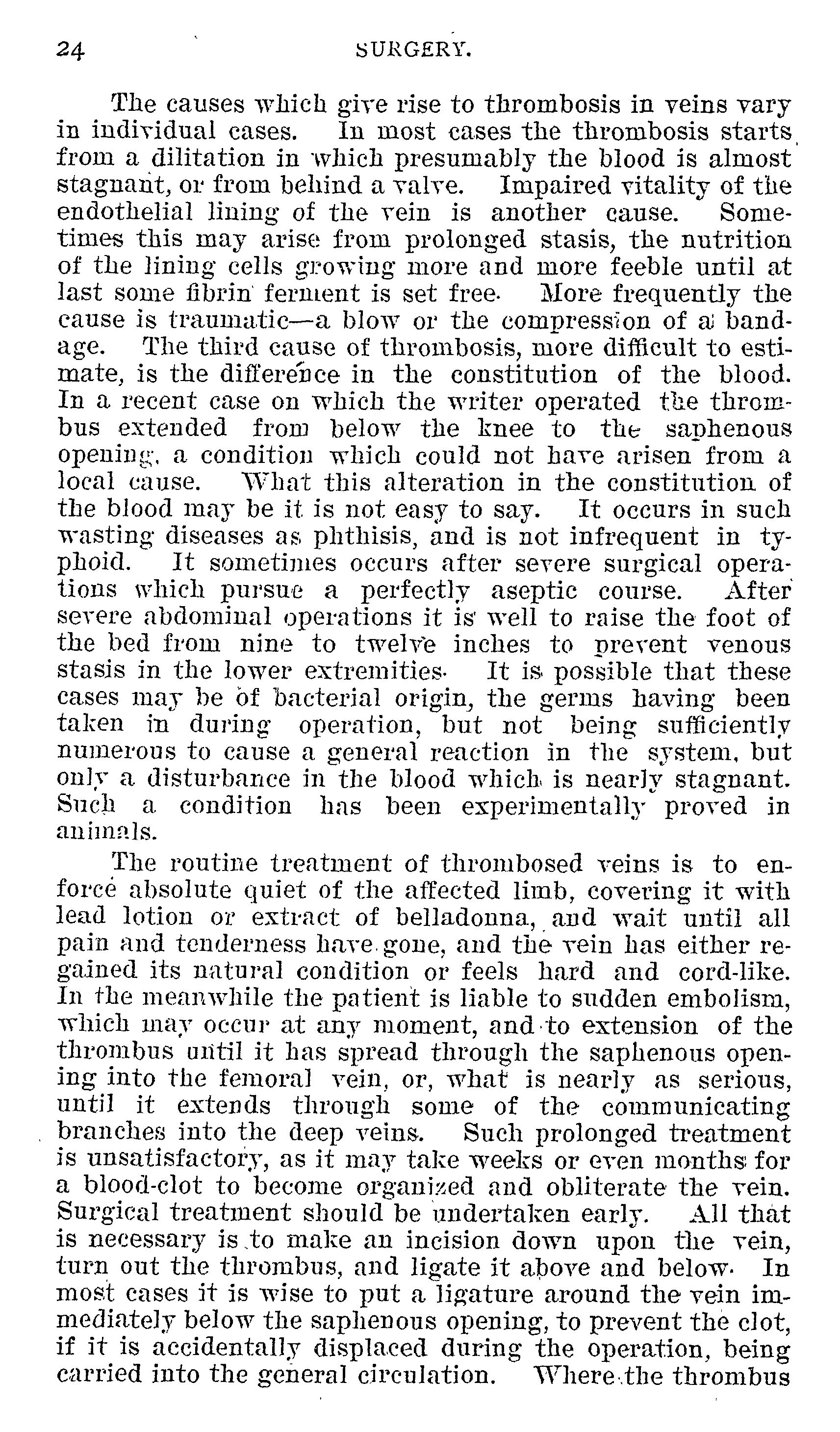 24 SURGERY.

The causes which give rise to thrombosis in veins vary in individual cases. In most cases the thrombosis starts from a dilitation in which presumably the blood is almost stagnant, or from behind a valve. Impaired vitality of the endothelial lining of the vein is another cause. Sometimes this may arise from prolonged stasis, the nutrition of the lining cells growing more and more feeble until at last some fibrin ferment is set free. More frequently the cause is traumatic—a blow or the compression of a bandage. The third cause of thrombosis, more difficult to estimate, is the difference in the constitution of the blood. In a recent case on which the writer operated the thrombus extended from below the knee to the saphenous opening, a condition which could not have arisen from a local cause. What this alteration in the constitution of the blood may be it is not easy to say. It occurs in such wasting diseases as phthisis, and is not infrequent in typhoid. It sometimes occurs after severe surgical operations which pursue a perfectly aseptic course. After severe abdominal operations it is well to raise the foot of the bed from nine to twelve inches to prevent venous stasis in the lower extremities. It is possible that these cases may be of bacterial origin, the germs having been taken in during operation, but not being sufficiently numerous to cause a general reaction in the system, but only a disturbance in the blood which is nearly stagnant. Such a condition has been experimentally proved in animals.

The routine treatment of thrombosed veins is to enforce absolute quiet of the affected limb, covering it with lead lotion or extract of belladonna, and wait until all pain and tenderness have gone, and the vein has either regained its natural condition or feels hard and cord-like. In the meanwhile the patient is liable to sudden embolism, which may occur at any moment, and to extension of the thrombus until it has spread through the saphenous opening into the femoral vein, or, what is nearly as serious, until it extends through some of the communicating branches into the deep veins. Such prolonged treatment is unsatisfactory, as it may take weeks or even months for a blood-clot to become organized and obliterate the vein. Surgical treatment should be undertaken early. All that is necessary is to make an incision down upon the vein, turn out the thrombus, and ligate it above and below. In most cases it is wise to put a ligature around the vein immediately below the saphenous opening, to prevent the clot, if it is accidentally displaced during the operation, being carried into the general circulation. Where the thrombus